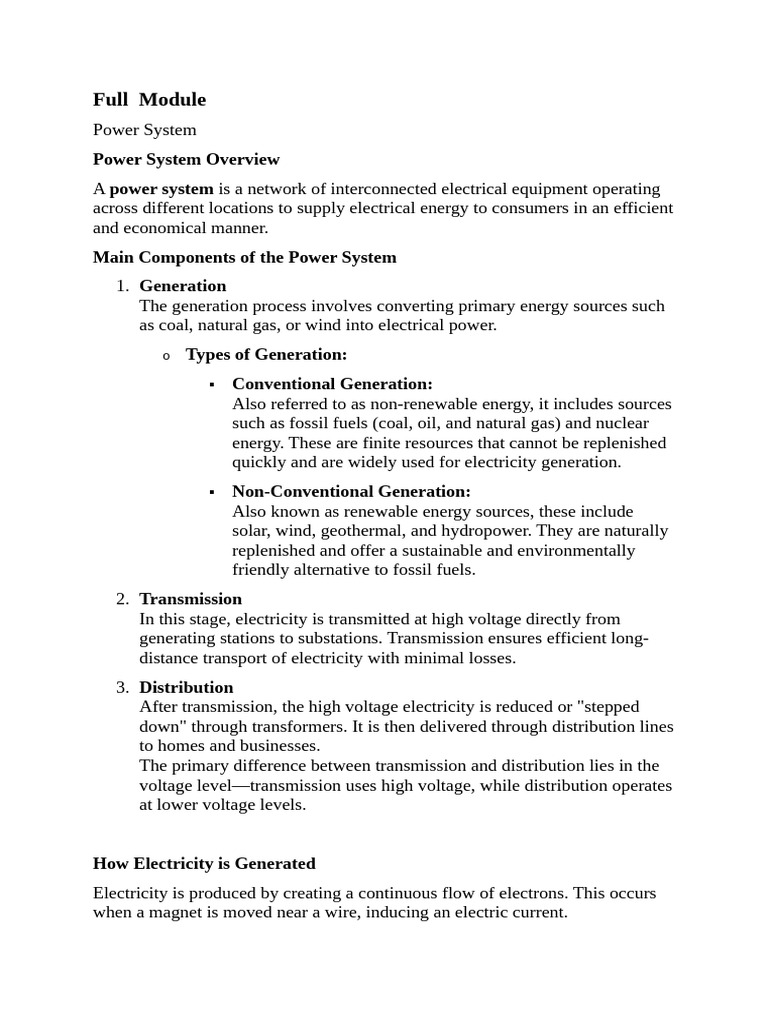 Full Module

Power System

Power System Overview

A power system is a network of interconnected electrical equipment operating across different locations to supply electrical energy to consumers in an efficient and economical manner.

Main Components of the Power System

1. Generation
The generation process involves converting primary energy sources such as coal, natural gas, or wind into electrical power.

o Types of Generation:

▪ Conventional Generation:
Also referred to as non-renewable energy, it includes sources such as fossil fuels (coal, oil, and natural gas) and nuclear energy. These are finite resources that cannot be replenished quickly and are widely used for electricity generation.

▪ Non-Conventional Generation:
Also known as renewable energy sources, these include solar, wind, geothermal, and hydropower. They are naturally replenished and offer a sustainable and environmentally friendly alternative to fossil fuels.

2. Transmission
In this stage, electricity is transmitted at high voltage directly from generating stations to substations. Transmission ensures efficient long-distance transport of electricity with minimal losses.

3. Distribution
After transmission, the high voltage electricity is reduced or "stepped down" through transformers. It is then delivered through distribution lines to homes and businesses.
The primary difference between transmission and distribution lies in the voltage level—transmission uses high voltage, while distribution operates at lower voltage levels.

How Electricity is Generated

Electricity is produced by creating a continuous flow of electrons. This occurs when a magnet is moved near a wire, inducing an electric current.